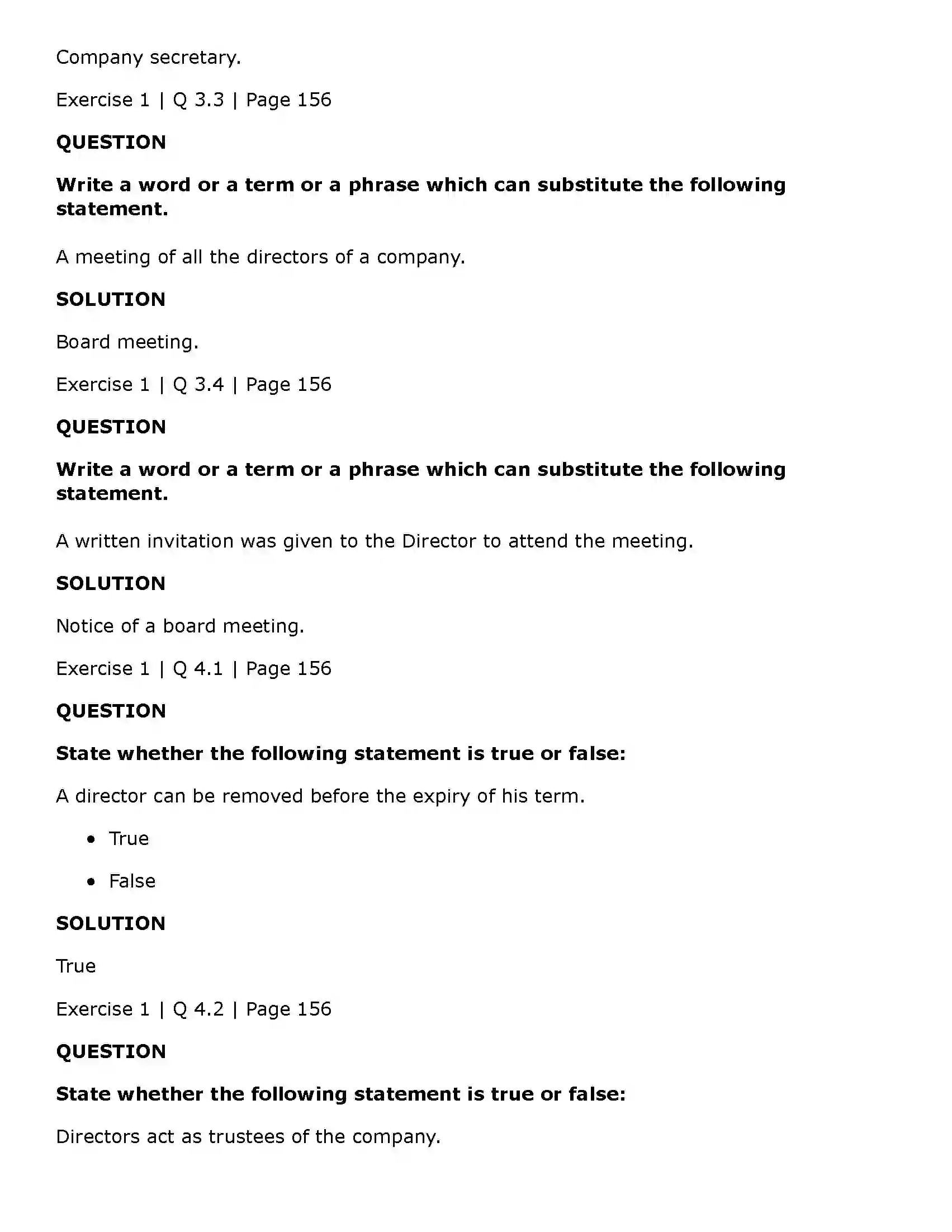 Company secretary.

Exercise 1 | Q 3.3 | Page 156

QUESTION

Write a word or a term or a phrase which can substitute the following statement.

A meeting of all the directors of a company.

SOLUTION

Board meeting.

Exercise 1 | Q 3.4 | Page 156

QUESTION

Write a word or a term or a phrase which can substitute the following statement.

A written invitation was given to the Director to attend the meeting.

SOLUTION

Notice of a board meeting.

Exercise 1 | Q 4.1 | Page 156

QUESTION

State whether the following statement is true or false:

A director can be removed before the expiry of his term.

• True

• False

SOLUTION

True

Exercise 1 | Q 4.2 | Page 156

QUESTION

State whether the following statement is true or false:

Directors act as trustees of the company.